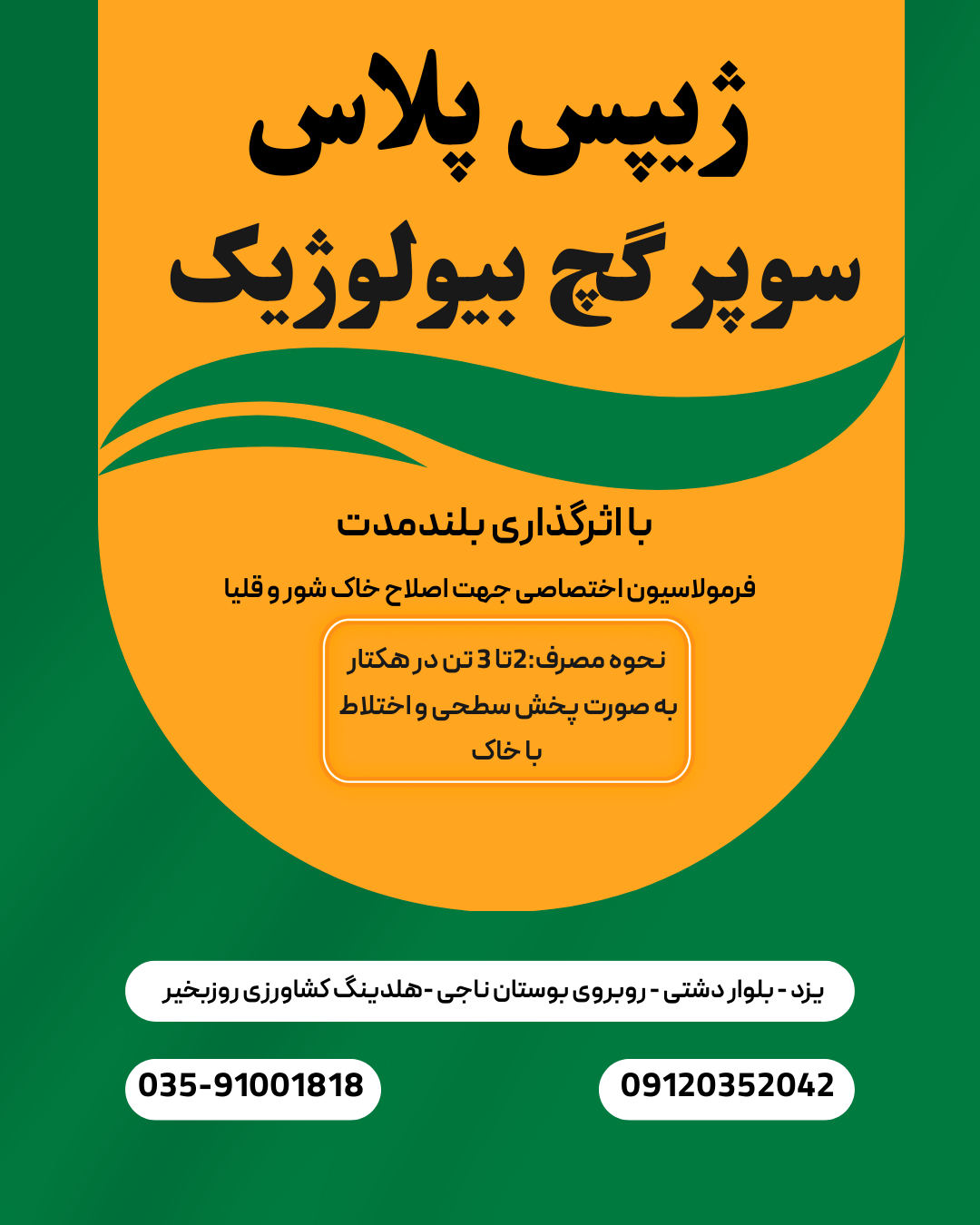 ژیپس پلاس
سوپر گچ بیولوژیک

با اثرگذاری بلندمدت

فرمولاسیون اختصاصی جهت اصلاح خاک شور و قلیا

نحوه مصرف:2تا 3 تن در هکتار به صورت پخش سطحی و اختلاط با خاک

یزد - بلوار دشتی - روبروی بوستان ناجی -هلدینگ کشاورزی روزبخیر

09120352042

035-91001818